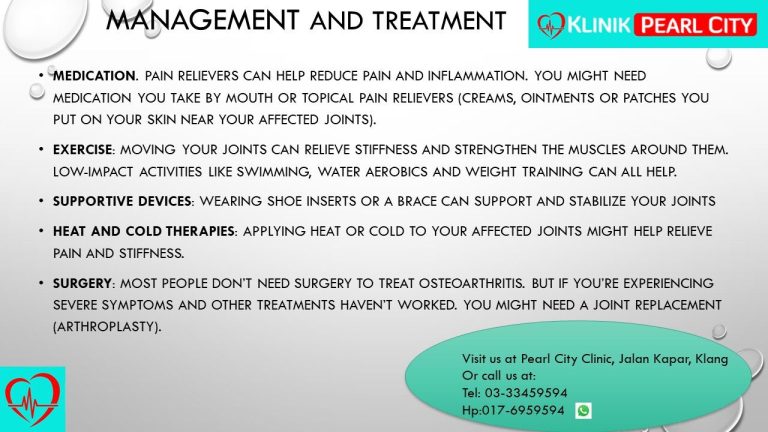 MANAGEMENT AND TREATMENT

KLINIK PEARL CITY

• MEDICATION. PAIN RELIEVERS CAN HELP REDUCE PAIN AND INFLAMMATION. YOU MIGHT NEED MEDICATION YOU TAKE BY MOUTH OR TOPICAL PAIN RELIEVERS (CREAMS, OINTMENTS OR PATCHES YOU PUT ON YOUR SKIN NEAR YOUR AFFECTED JOINTS).

• EXERCISE: MOVING YOUR JOINTS CAN RELIEVE STIFFNESS AND STRENGTHEN THE MUSCLES AROUND THEM. LOW-IMPACT ACTIVITIES LIKE SWIMMING, WATER AEROBICS AND WEIGHT TRAINING CAN ALL HELP.

• SUPPORTIVE DEVICES: WEARING SHOE INSERTS OR A BRACE CAN SUPPORT AND STABILIZE YOUR JOINTS

• HEAT AND COLD THERAPIES: APPLYING HEAT OR COLD TO YOUR AFFECTED JOINTS MIGHT HELP RELIEVE PAIN AND STIFFNESS.

• SURGERY: MOST PEOPLE DON'T NEED SURGERY TO TREAT OSTEOARTHRITIS. BUT IF YOU'RE EXPERIENCING SEVERE SYMPTOMS AND OTHER TREATMENTS HAVEN'T WORKED. YOU MIGHT NEED A JOINT REPLACEMENT (ARTHROPLASTY).

Visit us at Pearl City Clinic, Jalan Kapar, Klang
Or call us at:
Tel: 03-33459594
Hp:017-6959594